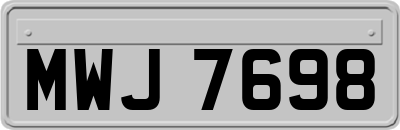 MWJ 7698